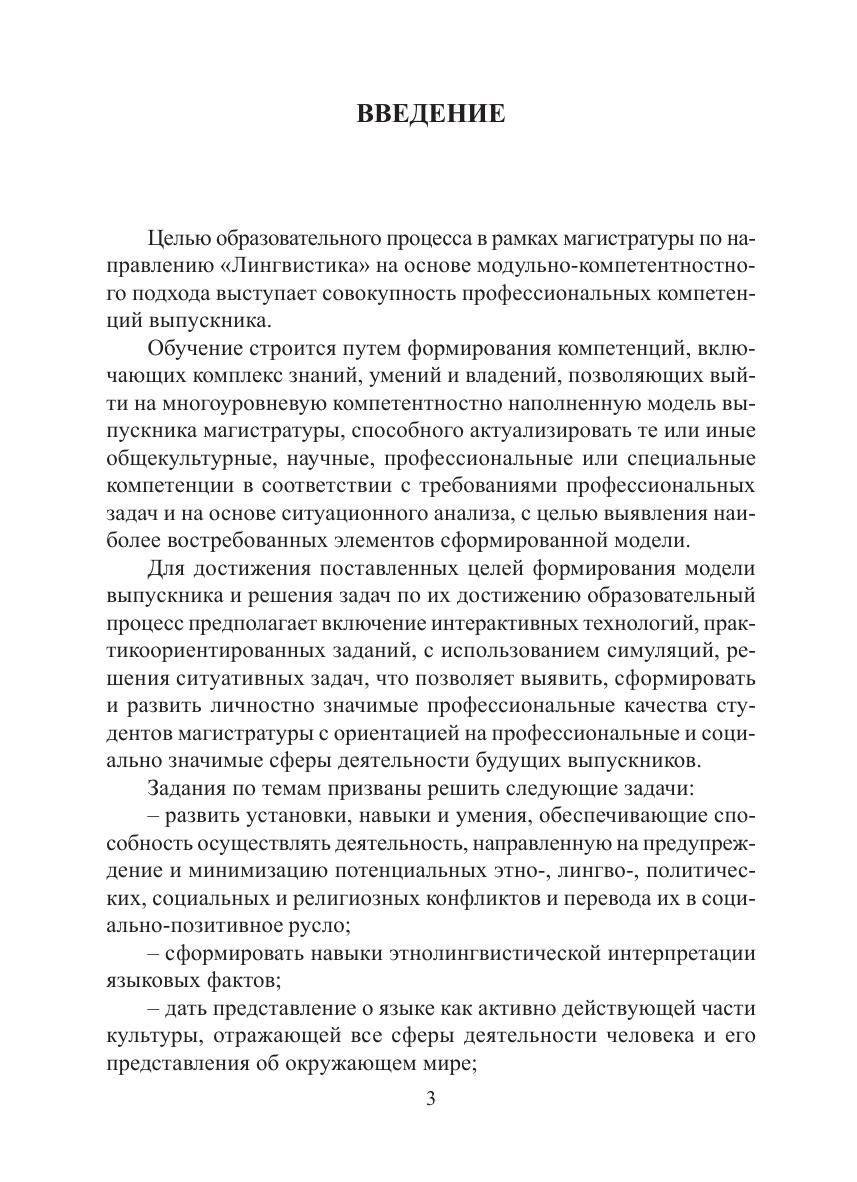 ВВЕДЕНИЕ

Целью образовательного процесса в рамках магистратуры по направлению «Лингвистика» на основе модульно-компетентностного подхода выступает совокупность профессиональных компетенций выпускника.

Обучение строится путем формирования компетенций, включающих комплекс знаний, умений и владений, позволяющих выйти на многоуровневую компетентностно наполненную модель выпускника магистратуры, способного актуализировать те или иные общекультурные, научные, профессиональные или специальные компетенции в соответствии с требованиями профессиональных задач и на основе ситуационного анализа, с целью выявления наиболее востребованных элементов сформированной модели.

Для достижения поставленных целей формирования модели выпускника и решения задач по их достижению образовательный процесс предполагает включение интерактивных технологий, практикоориентированных заданий, с использованием симуляций, решения ситуативных задач, что позволяет выявить, сформировать и развить личностно значимые профессиональные качества студентов магистратуры с ориентацией на профессиональные и социально значимые сферы деятельности будущих выпускников.

Задания по темам призваны решить следующие задачи:

– развить установки, навыки и умения, обеспечивающие способность осуществлять деятельность, направленную на предупреждение и минимизацию потенциальных этно-, лингво-, политических, социальных и религиозных конфликтов и перевода их в социально-позитивное русло;

– сформировать навыки этнолингвистической интерпретации языковых фактов;

– дать представление о языке как активно действующей части культуры, отражающей все сферы деятельности человека и его представления об окружающем мире;

3